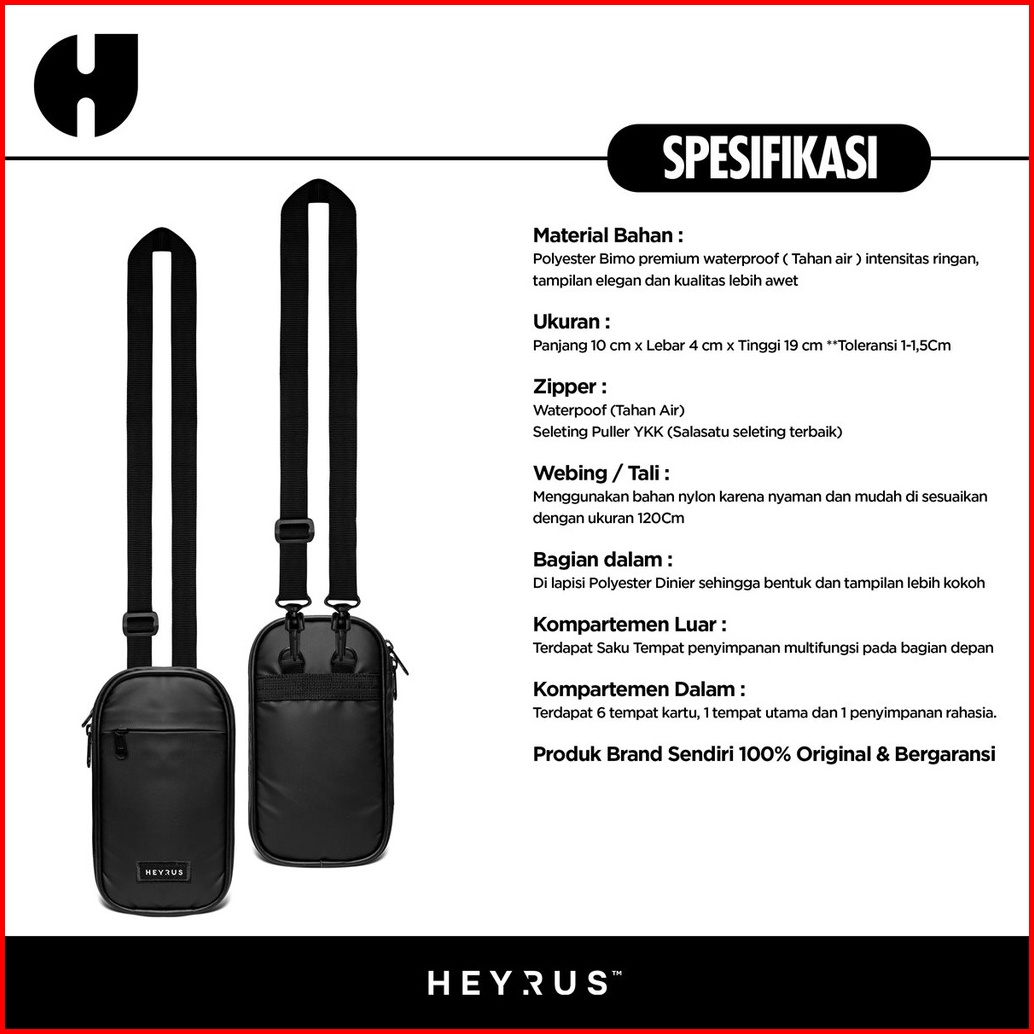 SPESIFIKASI

Material Bahan :
Polyester Bimo premium waterproof ( Tahan air ) intensitas ringan, tampilan elegan dan kualitas lebih awet

Ukuran :
Panjang 10 cm x Lebar 4 cm x Tinggi 19 cm **Toleransi 1-1,5Cm

Zipper :
Waterpoof (Tahan Air)
Seleting Puller YKK (Salasatu seleting terbaik)

Webing / Tali :
Menggunakan bahan nylon karena nyaman dan mudah di sesuaikan dengan ukuran 120Cm

Bagian dalam :
Di lapisi Polyester Dinier sehingga bentuk dan tampilan lebih kokoh

Kompartemen Luar :
Terdapat Saku Tempat penyimpanan multifungsi pada bagian depan

Kompartemen Dalam :
Terdapat 6 tempat kartu, 1 tempat utama dan 1 penyimpanan rahasia.

Produk Brand Sendiri 100% Original & Bergaransi

HEYRUS

HEYRUS™